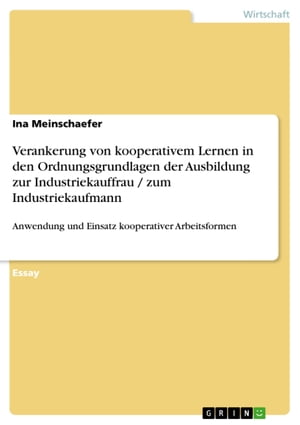 Wirtschaft

Ina Meinschaefer

Verankerung von kooperativem Lernen in den Ordnungsgrundlagen der Ausbildung zur Industriekauffrau / zum Industriekaufmann

Anwendung und Einsatz kooperativer Arbeitsformen

Essay

GRIN